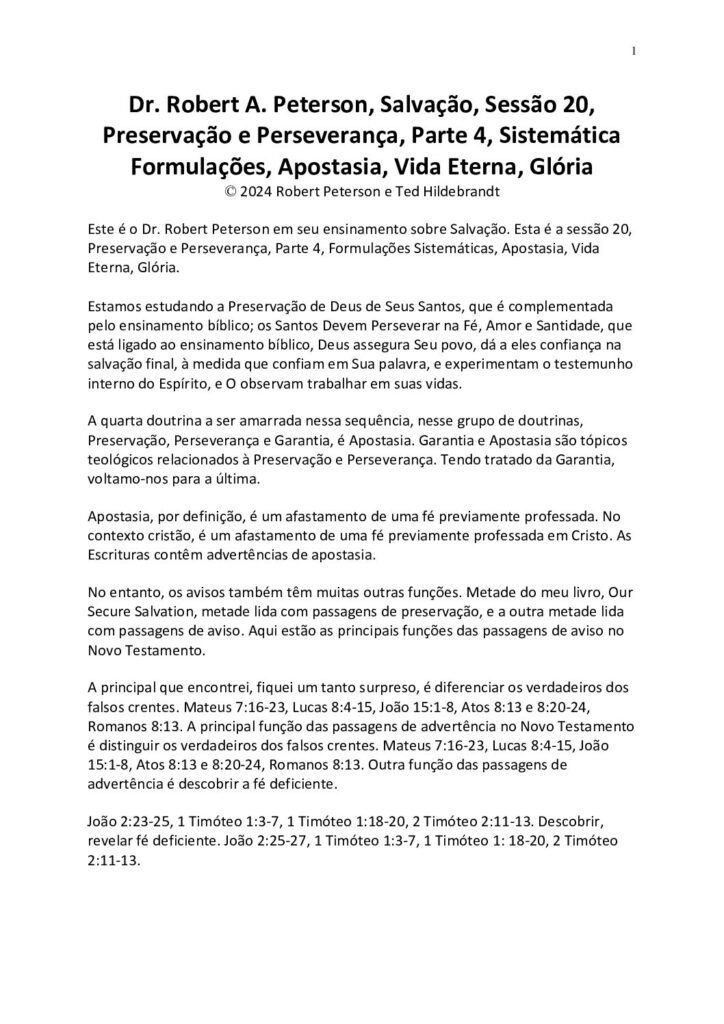 1

Dr. Robert A. Peterson, Salvação, Sessão 20, Preservação e Perseverança, Parte 4, Sistemática Formulações, Apostasia, Vida Eterna, Glória
© 2024 Robert Peterson e Ted Hildebrandt

Este é o Dr. Robert Peterson em seu ensinamento sobre Salvação. Esta é a sessão 20, Preservação e Perseverança, Parte 4, Formulações Sistemáticas, Apostasia, Vida Eterna, Glória.

Estamos estudando a Preservação de Deus de Seus Santos, que é complementada pelo ensinamento bíblico; os Santos Devem Perseverar na Fé, Amor e Santidade, que está ligado ao ensinamento bíblico, Deus assegura Seu povo, dá a eles confiança na salvação final, à medida que confiam em Sua palavra, e experimentam o testemunho interno do Espírito, e O observam trabalhar em suas vidas.

A quarta doutrina a ser amarrada nessa sequência, nesse grupo de doutrinas, Preservação, Perseverança e Garantia, é Apostasia. Garantia e Apostasia são tópicos teológicos relacionados à Preservação e Perseverança. Tendo tratado da Garantia, voltamo-nos para a última.

Apostasia, por definição, é um afastamento de uma fé previamente professada. No contexto cristão, é um afastamento de uma fé previamente professada em Cristo. As Escrituras contêm advertências de apostasia.

No entanto, os avisos também têm muitas outras funções. Metade do meu livro, Our Secure Salvation, metade lida com passagens de preservação, e a outra metade lida com passagens de aviso. Aqui estão as principais funções das passagens de aviso no Novo Testamento.

A principal que encontrei, fiquei um tanto surpreso, é diferenciar os verdadeiros dos falsos crentes. Mateus 7:16-23, Lucas 8:4-15, João 15:1-8, Atos 8:13 e 8:20-24, Romanos 8:13. A principal função das passagens de advertência no Novo Testamento é distinguir os verdadeiros dos falsos crentes. Mateus 7:16-23, Lucas 8:4-15, João 15:1-8, Atos 8:13 e 8:20-24, Romanos 8:13. Outra função das passagens de advertência é descobrir a fé deficiente.

João 2:23-25, 1 Timóteo 1:3-7, 1 Timóteo 1:18-20, 2 Timóteo 2:11-13. Descobrir, revelar fé deficiente. João 2:25-27, 1 Timóteo 1:3-7, 1 Timóteo 1: 18-20, 2 Timóteo 2:11-13.